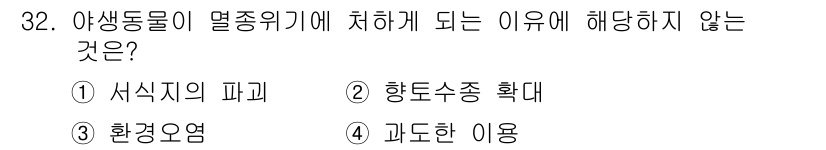 32. 야생동물이 멸종위기에 처하게 되는 이유에 해당하지 않는 것은?

① 서식지의 파괴
② 향토수종 확대
③ 환경오염
④ 과도한 이용